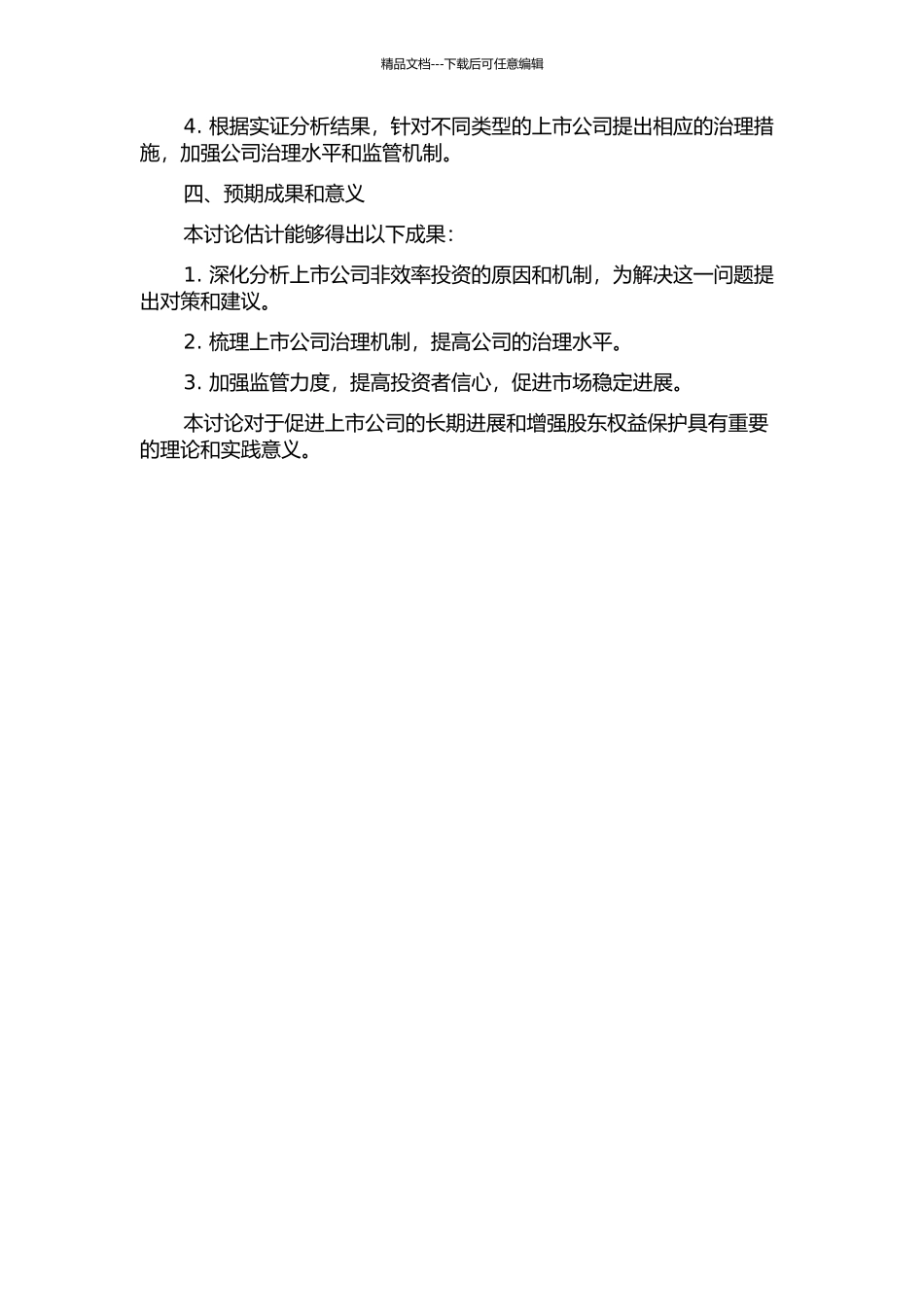 精品文档---下载后可任意编辑

4. 根据实证分析结果，针对不同类型的上市公司提出相应的治理措施，加强公司治理水平和监管机制。

四、预期成果和意义

本讨论估计能够得出以下成果：

1. 深化分析上市公司非效率投资的原因和机制，为解决这一问题提出对策和建议。

2. 梳理上市公司治理机制，提高公司的治理水平。

3. 加强监管力度，提高投资者信心，促进市场稳定进展。

本讨论对于促进上市公司的长期进展和增强股东权益保护具有重要的理论和实践意义。